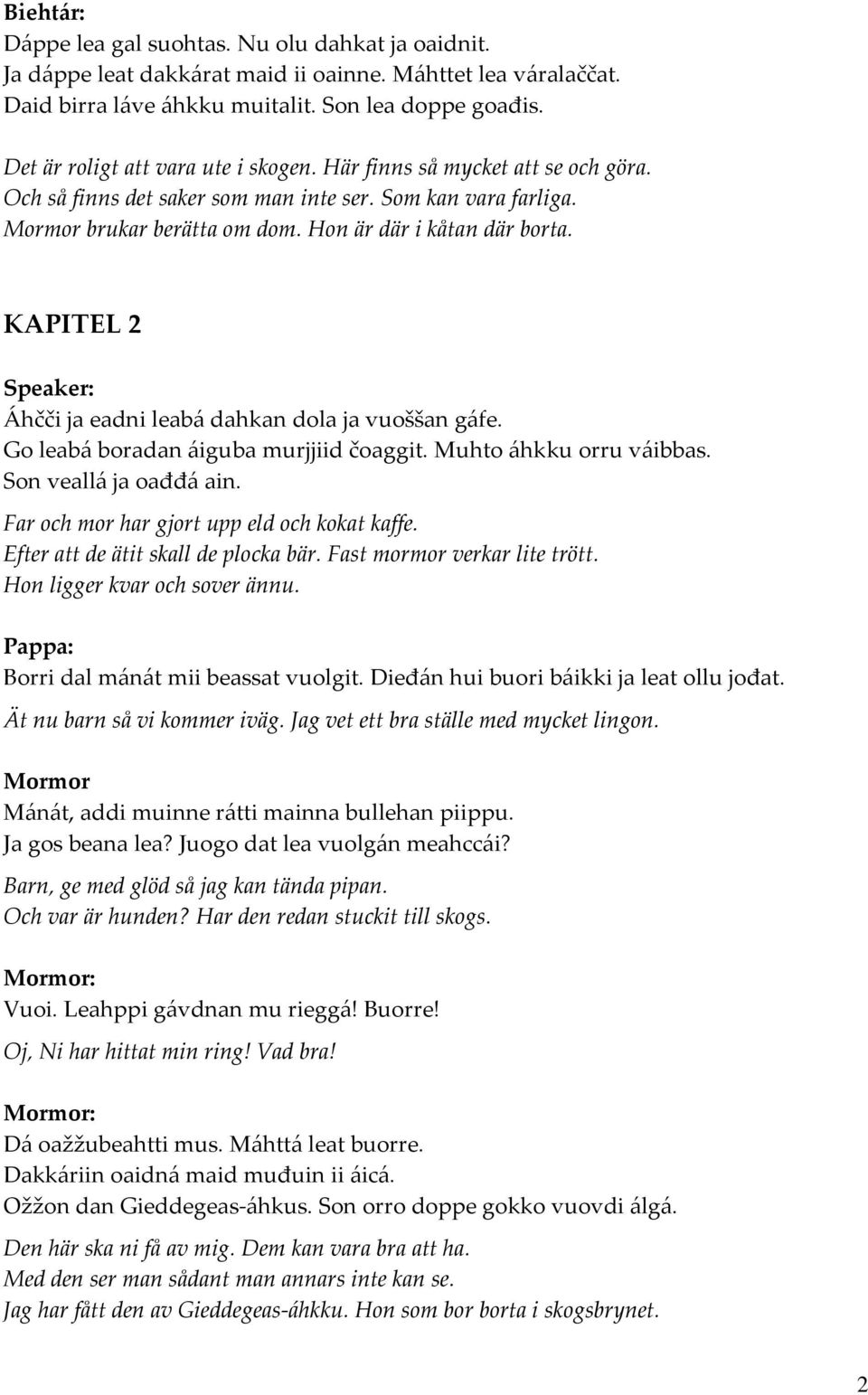 Biehtár:
Dáppe lea gal suohtas. Nu olu dahkat ja oaidnit.
Ja dáppe leat dakkárat maid ii oainne. Máhttet lea váralaččat.
Daid birra láve áhkku muitalit. Son lea doppe goađis.

Det är roligt att vara ute i skogen. Här finns så mycket att se och göra.
Och så finns det saker som man inte ser. Som kan vara farliga.
Mormor brukar berätta om dom. Hon är där i kåtan där borta.

KAPITEL 2

Speaker:
Áhčči ja eadni leabá dahkan dola ja vuoššan gáfe.
Go leabá boradan áiguba murjjiid čoaggit. Muhto áhkku orru váibbas.
Son veallá ja oađđá ain.
Far och mor har gjort upp eld och kokat kaffe.
Efter att de ätit skall de plocka bär. Fast mormor verkar lite trött.
Hon ligger kvar och sover ännu.

Pappa:
Borri dal mánát mii beassat vuolgit. Dieđán hui buori báikki ja leat ollu jođat.
Ät nu barn så vi kommer iväg. Jag vet ett bra ställe med mycket lingon.

Mormor
Mánát, addi muinne rátti mainna bullehan piippu.
Ja gos beana lea? Juogo dat lea vuolgán meahccái?
Barn, ge med glöd så jag kan tända pipan.
Och var är hunden? Har den redan stuckit till skogs.

Mormor:
Vuoi. Leahppi gávdnan mu rieggá! Buorre!
Oj, Ni har hittat min ring! Vad bra!

Mormor:
Dá oažžubeahtti mus. Máhttá leat buorre.
Dakkáriin oaidná maid muđuin ii áicá.
Ožžon dan Gieddegeas-áhkus. Son orro doppe gokko vuovdi álgá.
Den här ska ni få av mig. Dem kan vara bra att ha.
Med den ser man sådant man annars inte kan se.
Jag har fått den av Gieddegeas-áhkku. Hon som bor borta i skogsbrynet.

2